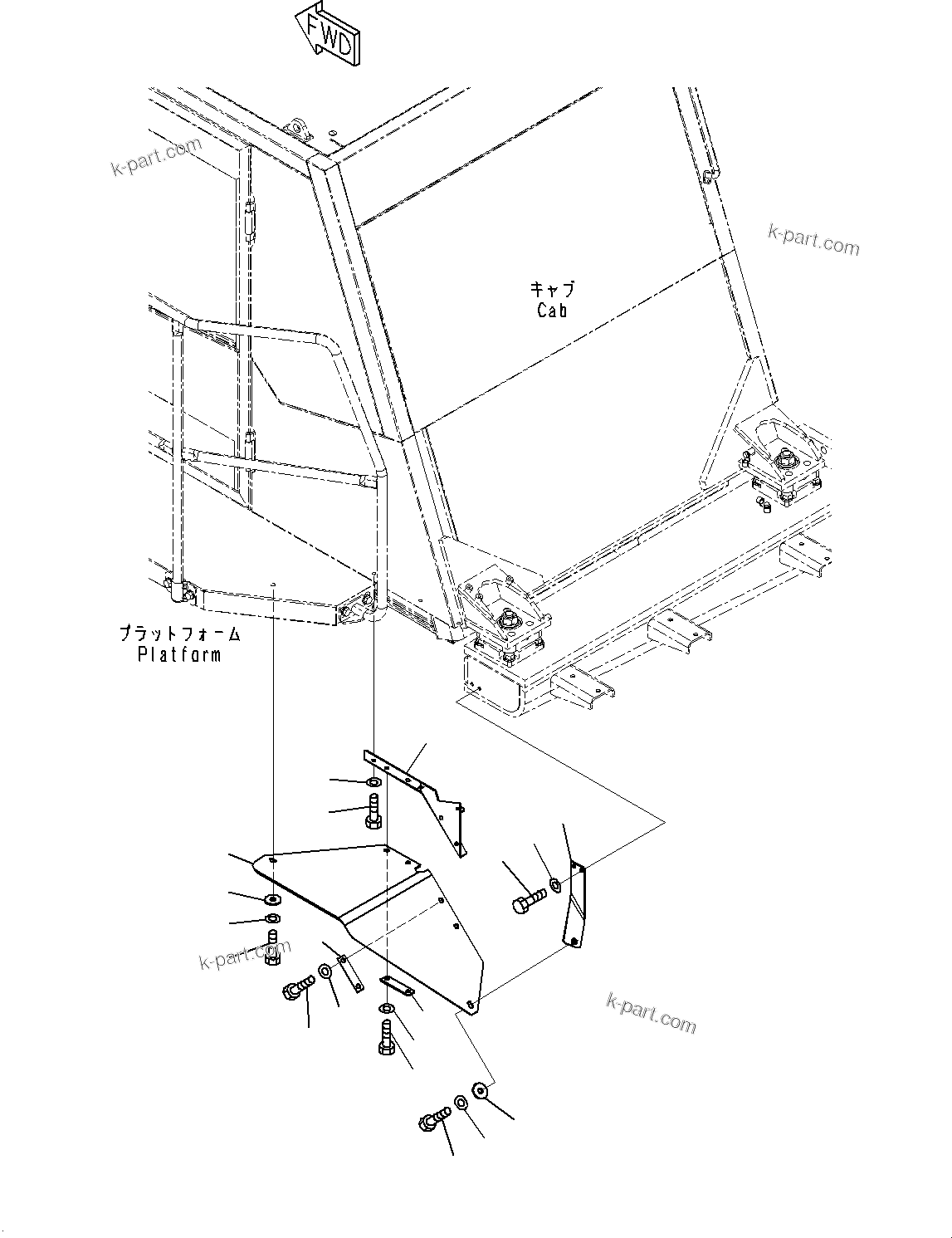 FWD

k-part.com

k-part.com

キャブ
Cab

プラットフォーム
Platform

k-part.com

k-part.com